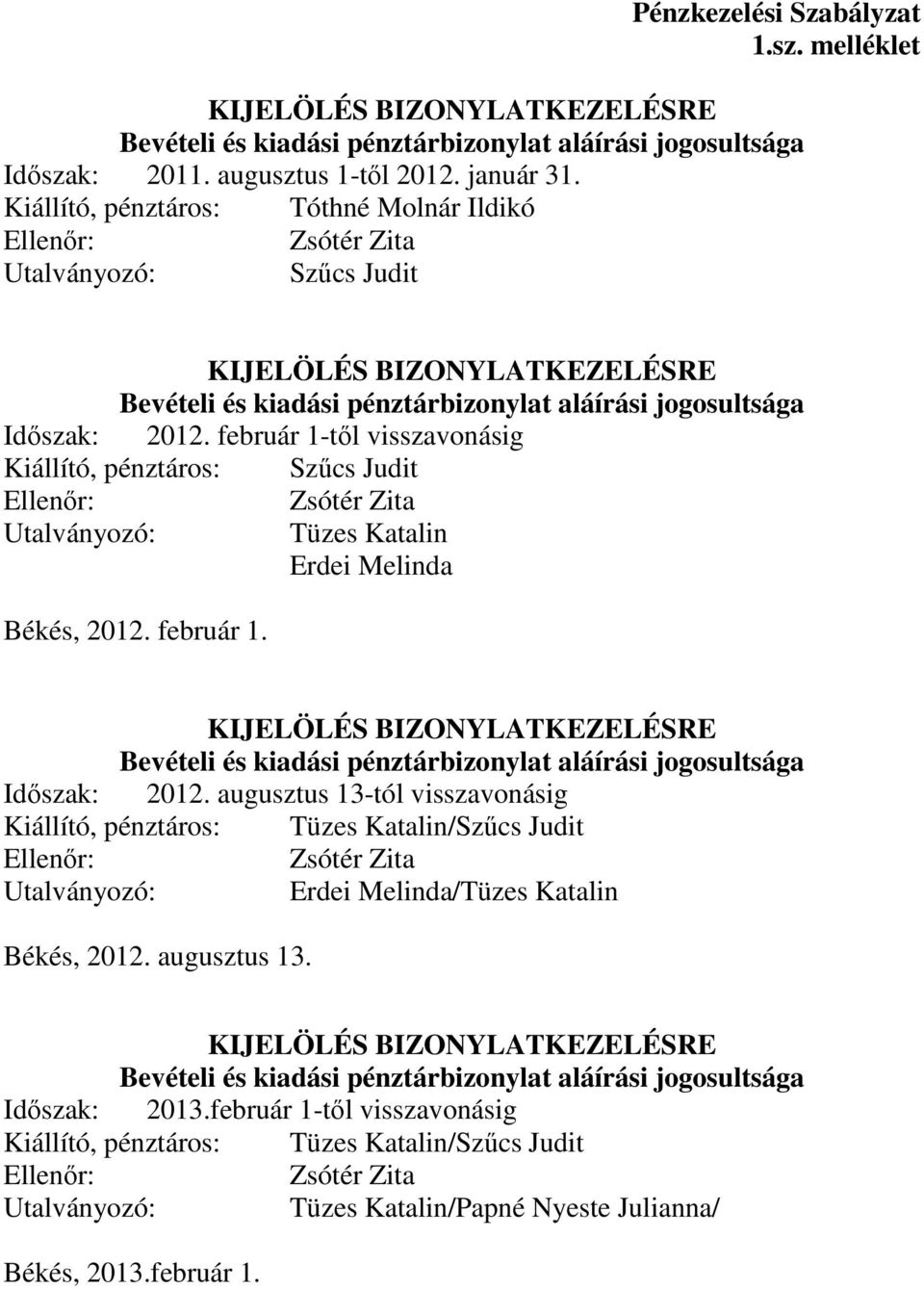 Pénzkezelési Szabályzat
1.sz. melléklet

KIJELÖLÉS BIZONYLATKEZELÉSRE
Bevételi és kiadási pénztárbizonylat aláírási jogosultsága
Időszak: 2011. augusztus 1-től 2012. január 31.
Kiállító, pénztáros: Tóthné Molnár Ildikó
Ellenőr: Zsótér Zita
Utalványozó: Szűcs Judit

KIJELÖLÉS BIZONYLATKEZELÉSRE
Bevételi és kiadási pénztárbizonylat aláírási jogosultsága
Időszak: 2012. február 1-től visszavonásig
Kiállító, pénztáros: Szűcs Judit
Ellenőr: Zsótér Zita
Utalványozó: Tüzes Katalin
Erdei Melinda

Békés, 2012. február 1.

KIJELÖLÉS BIZONYLATKEZELÉSRE
Bevételi és kiadási pénztárbizonylat aláírási jogosultsága
Időszak: 2012. augusztus 13-tól visszavonásig
Kiállító, pénztáros: Tüzes Katalin/Szűcs Judit
Ellenőr: Zsótér Zita
Utalványozó: Erdei Melinda/Tüzes Katalin

Békés, 2012. augusztus 13.

KIJELÖLÉS BIZONYLATKEZELÉSRE
Bevételi és kiadási pénztárbizonylat aláírási jogosultsága
Időszak: 2013.február 1-től visszavonásig
Kiállító, pénztáros: Tüzes Katalin/Szűcs Judit
Ellenőr: Zsótér Zita
Utalványozó: Tüzes Katalin/Papné Nyeste Julianna/

Békés, 2013.február 1.